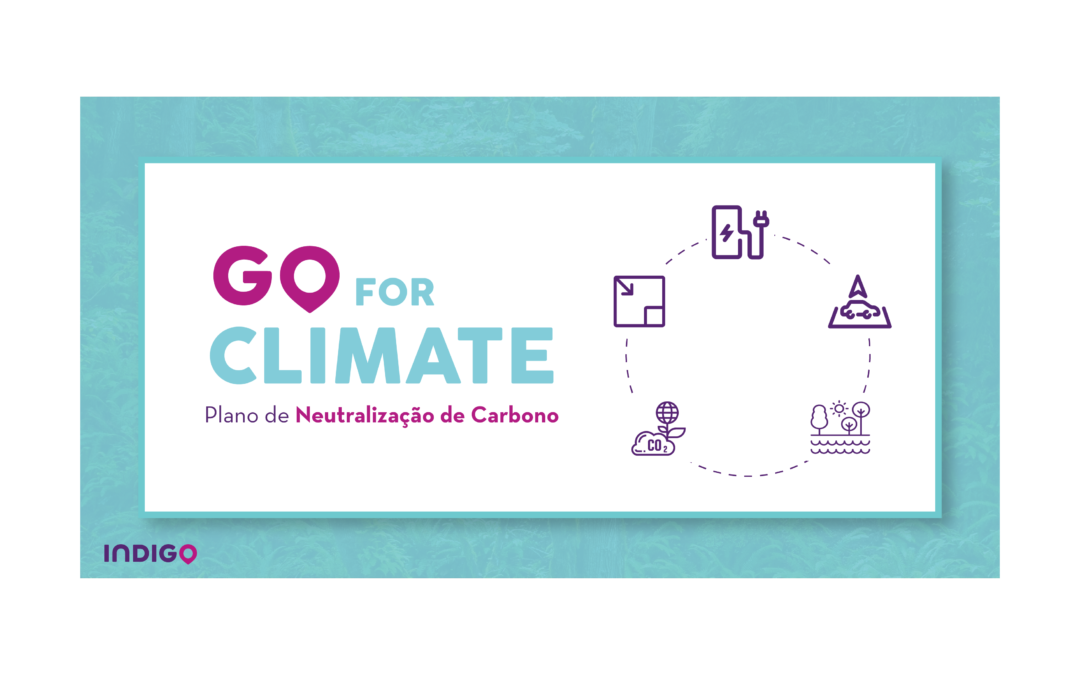 GO FOR CLIMATE

Plano de Neutralização de Carbono

$CO_2$

INDIGO